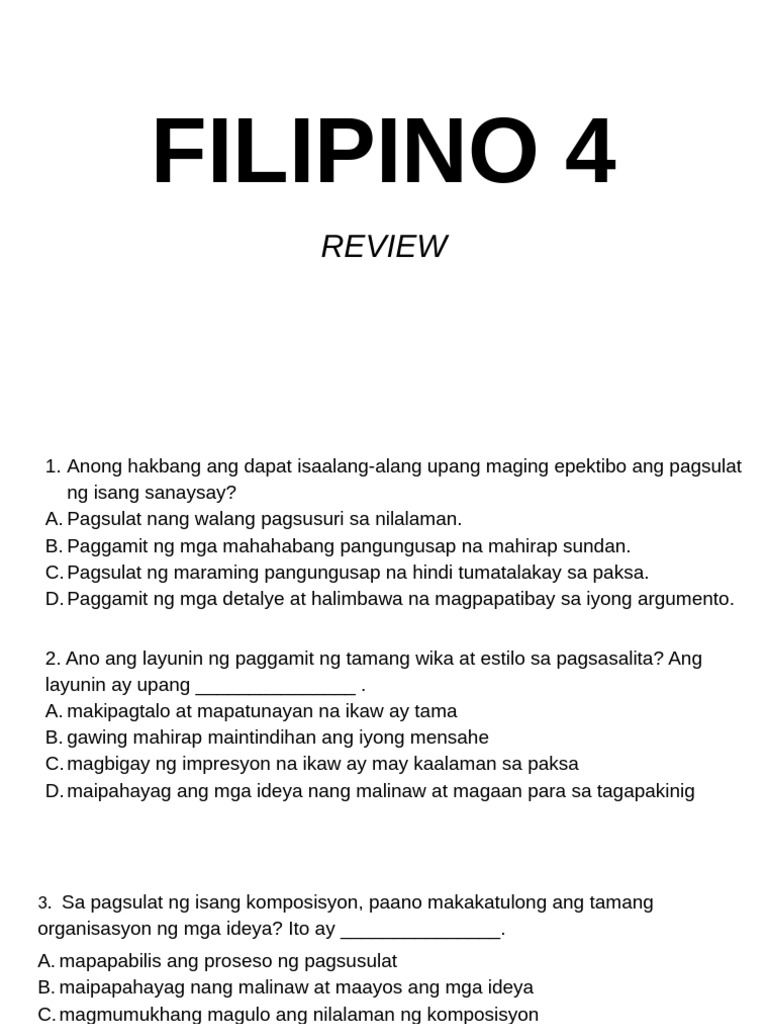 FILIPINO 4

REVIEW

1. Anong hakbang ang dapat isaalang-alang upang maging epektibo ang pagsulat ng isang sanaysay?
A. Pagsulat nang walang pagsusuri sa nilalaman.
B. Paggamit ng mga mahahabang pangungusap na mahirap sundan.
C. Pagsulat ng maraming pangungusap na hindi tumatalakay sa paksa.
D. Paggamit ng mga detalye at halimbawa na magpapatibay sa iyong argumento.

2. Ano ang layunin ng paggamit ng tamang wika at estilo sa pagsasalita? Ang layunin ay upang _______________ .
A. makipagtalo at mapatunayan na ikaw ay tama
B. gawing mahirap maintindihan ang iyong mensahe
C. magbigay ng impresyon na ikaw ay may kaalaman sa paksa
D. maipahayag ang mga ideya nang malinaw at magaan para sa tagapakinig

3. Sa pagsulat ng isang komposisyon, paano makakatulong ang tamang organisasyon ng mga ideya? Ito ay _______________.
A. mapapabilis ang proseso ng pagsusulat
B. maipapahayag nang malinaw at maayos ang mga ideya
C. magmumukhang magulo ang nilalaman ng komposisyon